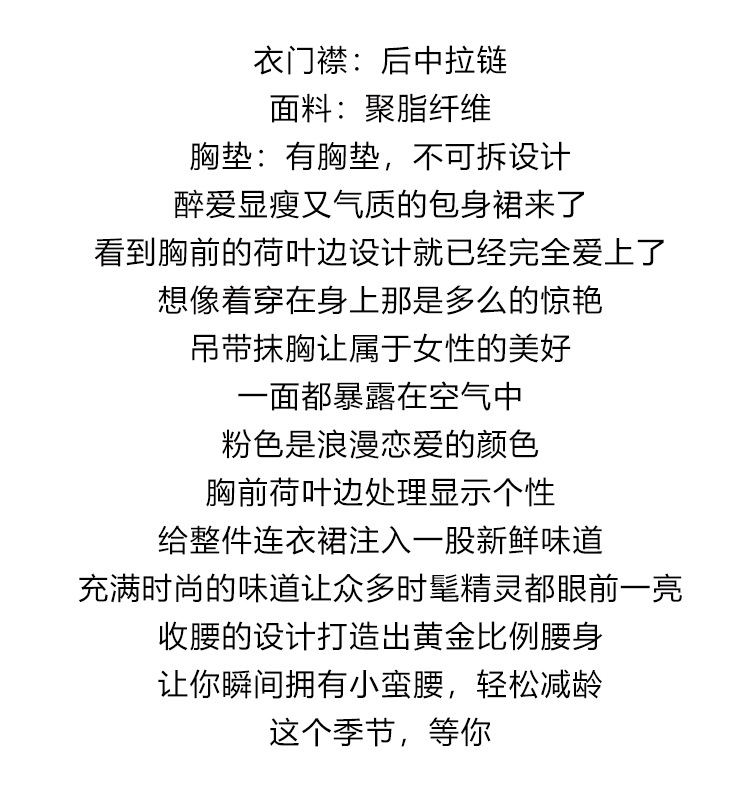 衣门襟：后中拉链
面料：聚脂纤维
胸垫：有胸垫，不可拆设计
醉爱显瘦又气质的包身裙来了
看到胸前的荷叶边设计就已经完全爱上了
想像着穿在身上那是多么的惊艳
吊带抹胸让属于女性的美好
一面都暴露在空气中
粉色是浪漫恋爱的颜色
胸前荷叶边处理显示个性
给整件连衣裙注入一股新鲜味道
充满时尚的味道让众多时髦精灵都眼前一亮
收腰的设计打造出黄金比例腰身
让你瞬间拥有小蛮腰，轻松减龄
这个季节，等你